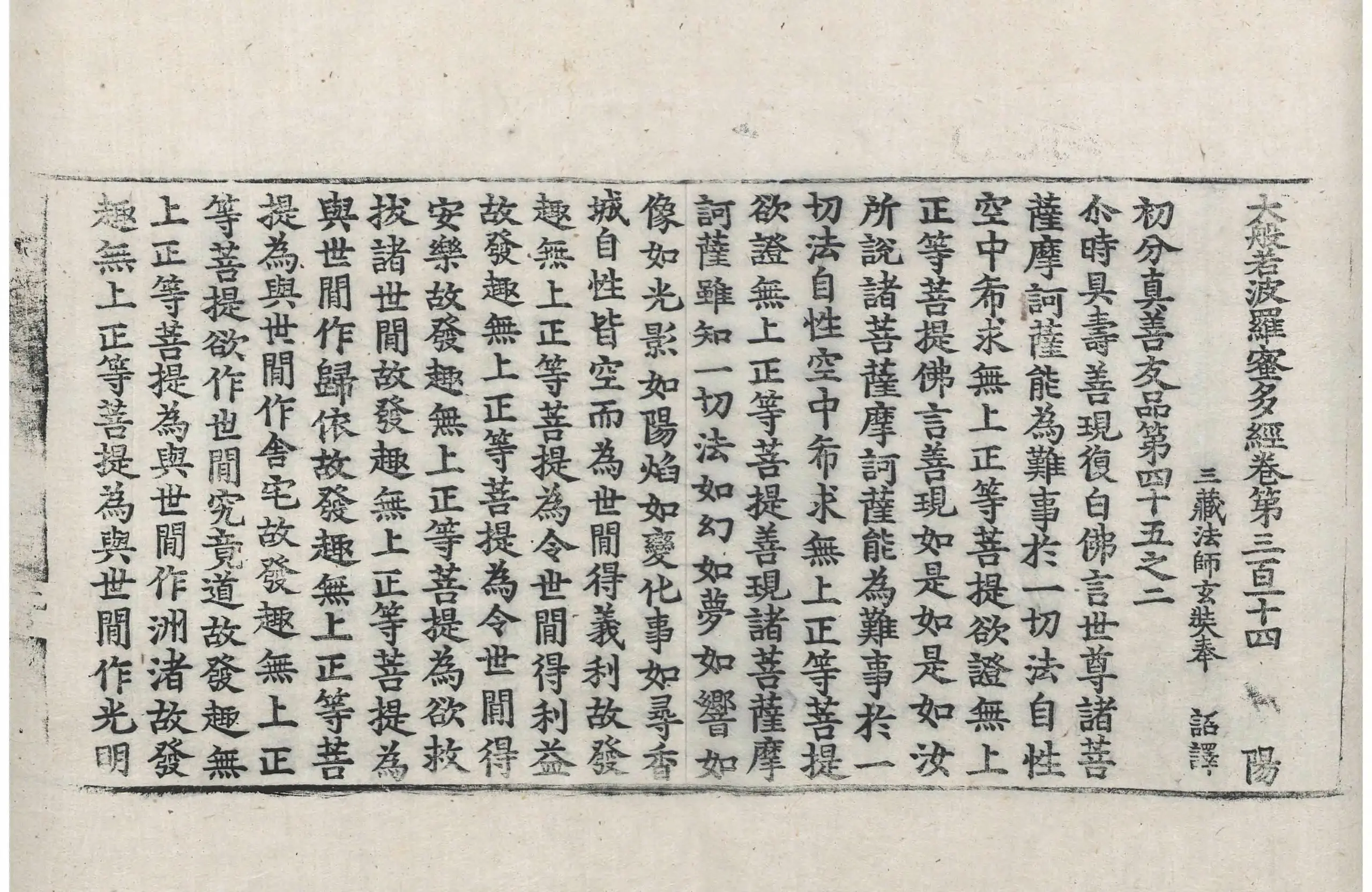 大般若波羅蜜多經卷第三百一十四　陽

三藏法師玄奘奉　詔譯

初分真善友品第四十五之二

尒時具壽善現復白佛言世尊諸菩薩摩訶薩能為難事於一切法自性空中希求無上正等菩提欲證無上正等菩提佛言善現如是如是如汝所說諸菩薩摩訶薩能為難事於一切法自性空中希求無上正等菩提欲證無上正等菩提善現諸菩薩摩訶薩雖知一切法如幻如夢如響如像如光影如陽焰如變化事如尋香城自性皆空而為世間得義利故發趣無上正等菩提為令世間得利益故發趣無上正等菩提為令世間得安樂故發趣無上正等菩提為欲救拔諸世間故發趣無上正等菩提為與世間作歸依故發趣無上正等菩提為與世間作舍宅故發趣無上正等菩提欲作世間究竟道故發趣無上正等菩提為與世間作洲渚故發趣無上正等菩提為與世間作光明